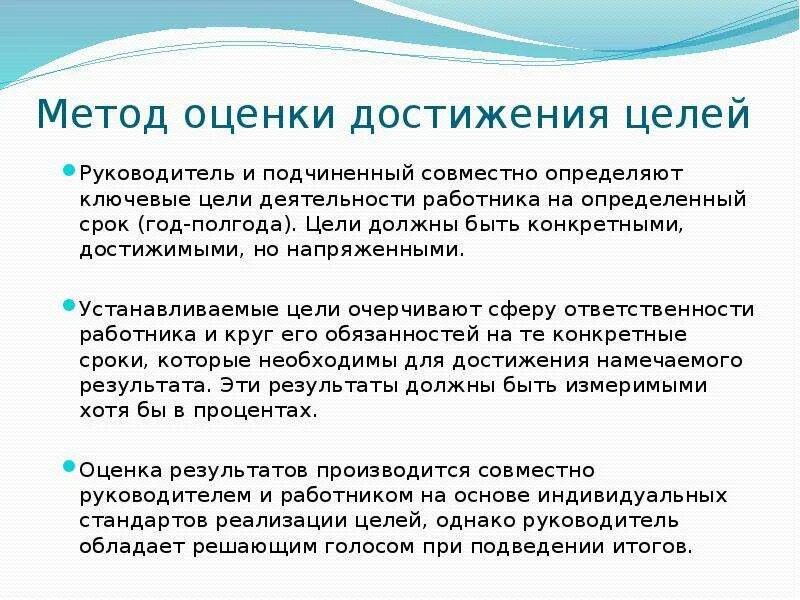 Метод оценки достижения целей

Руководитель и подчиненный совместно определяют ключевые цели деятельности работника на определенный срок (год-полгода). Цели должны быть конкретными, достижимыми, но напряженными.

Устанавливаемые цели очерчивают сферу ответственности работника и круг его обязанностей на те конкретные сроки, которые необходимы для достижения намечаемого результата. Эти результаты должны быть измеримыми хотя бы в процентах.

Оценка результатов производится совместно руководителем и работником на основе индивидуальных стандартов реализации целей, однако руководитель обладает решающим голосом при подведении итогов.